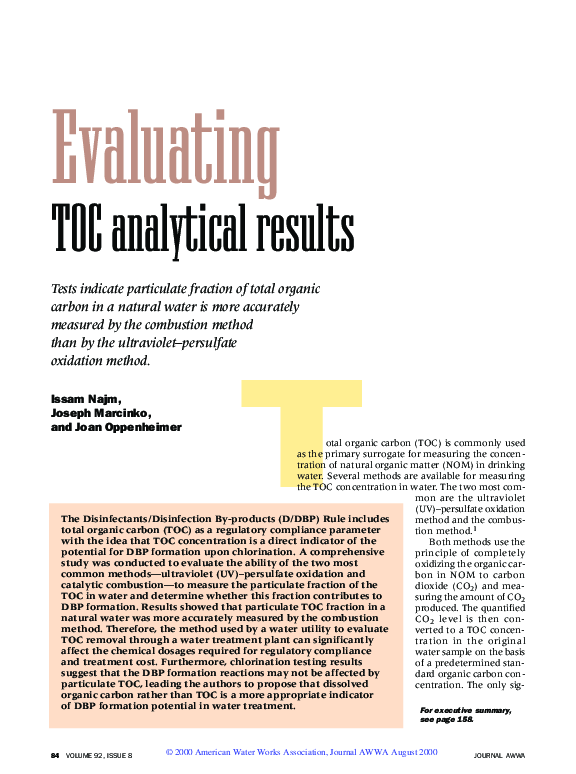 Evaluating

TOC analytical results

Tests indicate particulate fraction of total organic carbon in a natural water is more accurately measured by the combustion method than by the ultraviolet–persulfate oxidation method.

Issam Najm, Joseph Marcinko, and Joan Oppenheimer

Total organic carbon (TOC) is commonly used as the primary surrogate for measuring the concentration of natural organic matter (NOM) in drinking water. Several methods are available for measuring the TOC concentration in water. The two most common are the ultraviolet (UV)–persulfate oxidation method and the combustion method.$^1$

Both methods use the principle of completely oxidizing the organic carbon in NOM to carbon dioxide ($CO_2$) and measuring the amount of $CO_2$ produced. The quantified $CO_2$ level is then converted to a TOC concentration in the original water sample on the basis of a predetermined standard organic carbon concentration. The only sig-

The Disinfectants/Disinfection By-products (D/DBP) Rule includes total organic carbon (TOC) as a regulatory compliance parameter with the idea that TOC concentration is a direct indicator of the potential for DBP formation upon chlorination. A comprehensive study was conducted to evaluate the ability of the two most common methods—ultraviolet (UV)–persulfate oxidation and catalytic combustion—to measure the particulate fraction of the TOC in water and determine whether this fraction contributes to DBP formation. Results showed that particulate TOC fraction in a natural water was more accurately measured by the combustion method. Therefore, the method used by a water utility to evaluate TOC removal through a water treatment plant can significantly affect the chemical dosages required for regulatory compliance and treatment cost. Furthermore, chlorination testing results suggest that the DBP formation reactions may not be affected by particulate TOC, leading the authors to propose that dissolved organic carbon rather than TOC is a more appropriate indicator of DBP formation potential in water treatment.

For executive summary, see page 158.

84 VOLUME 92, ISSUE 8 © 2000 American Water Works Association, Journal AWWA August 2000 JOURNAL AWWA